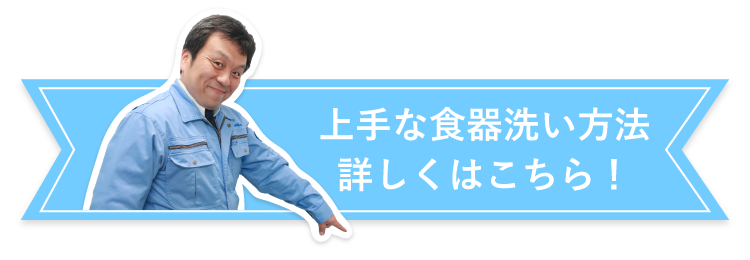 上手な食器洗い方法
詳しくはこちら！